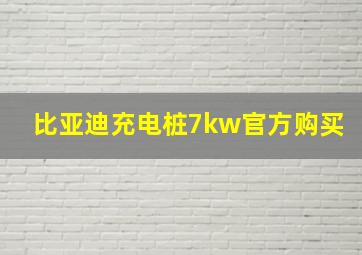 比亚迪充电桩7kw官方购买